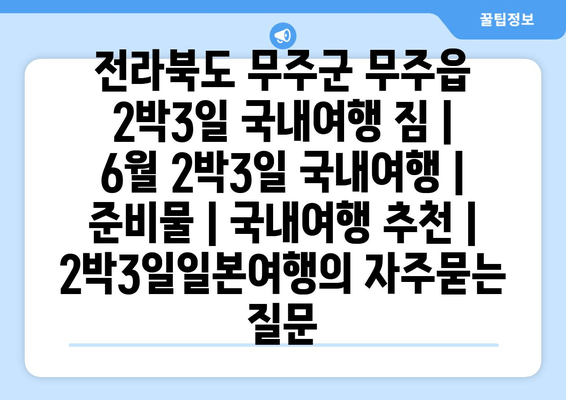 꿀팁정보

전라북도 무주군 무주읍 2박3일 국내여행 짐 | 6월 2박3일 국내여행 | 준비물 | 국내여행 추천 | 2박3일일본여행의 자주묻는 질문